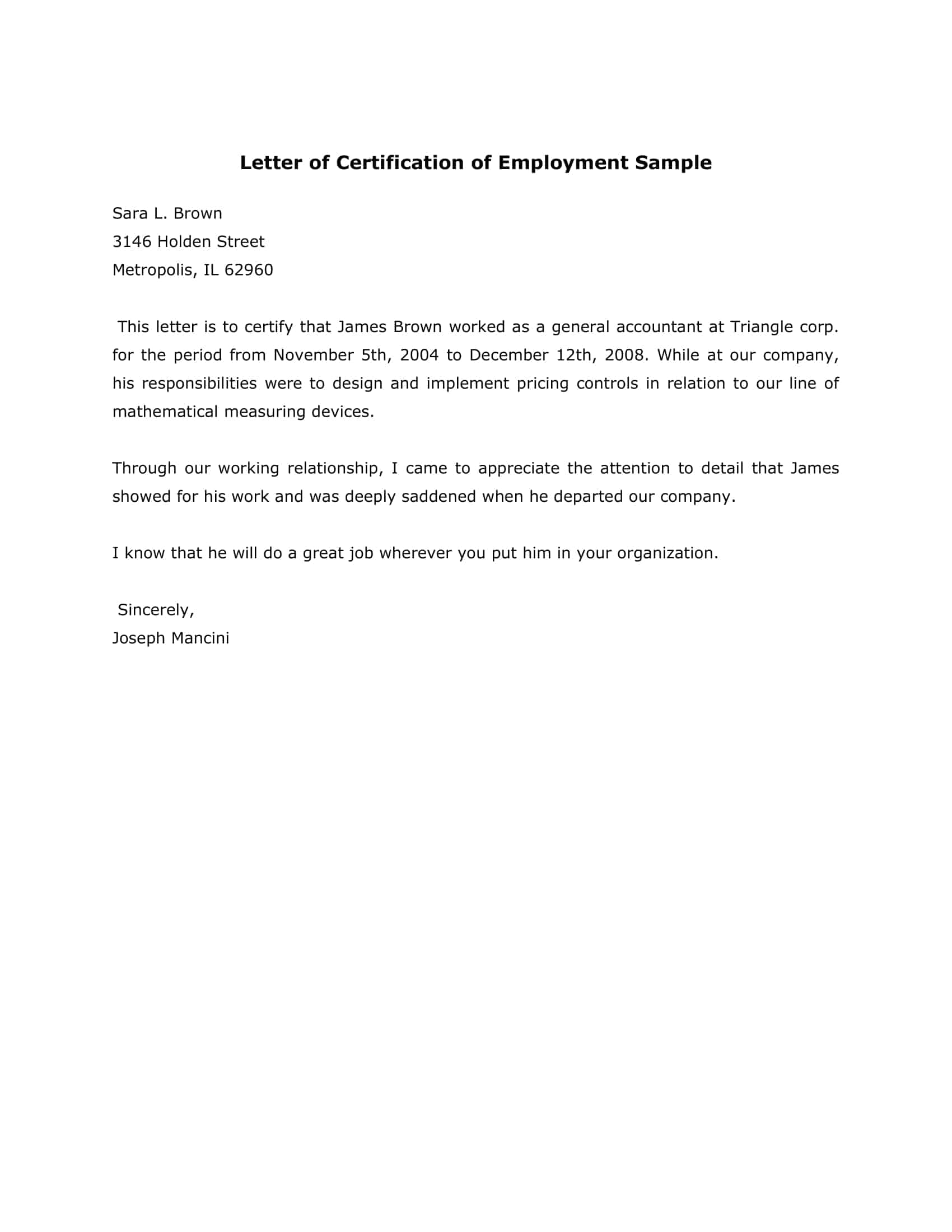 Letter of Certification of Employment Sample

Sara L. Brown
3146 Holden Street
Metropolis, IL 62960

This letter is to certify that James Brown worked as a general accountant at Triangle corp. for the period from November 5th, 2004 to December 12th, 2008. While at our company, his responsibilities were to design and implement pricing controls in relation to our line of mathematical measuring devices.

Through our working relationship, I came to appreciate the attention to detail that James showed for his work and was deeply saddened when he departed our company.

I know that he will do a great job wherever you put him in your organization.

Sincerely,
Joseph Mancini